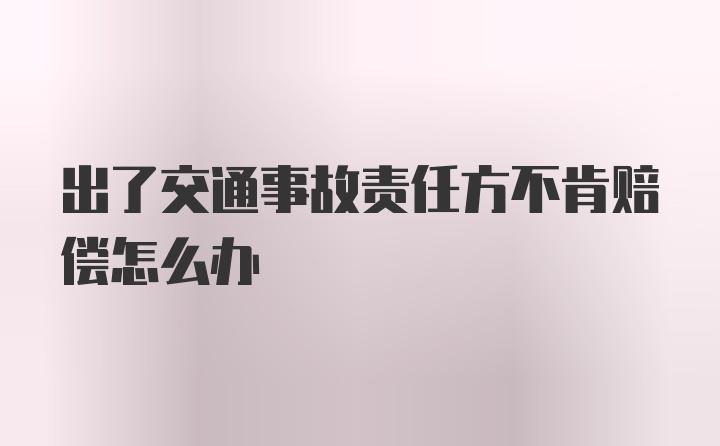 出了交通事故责任方不肯赔偿怎么办